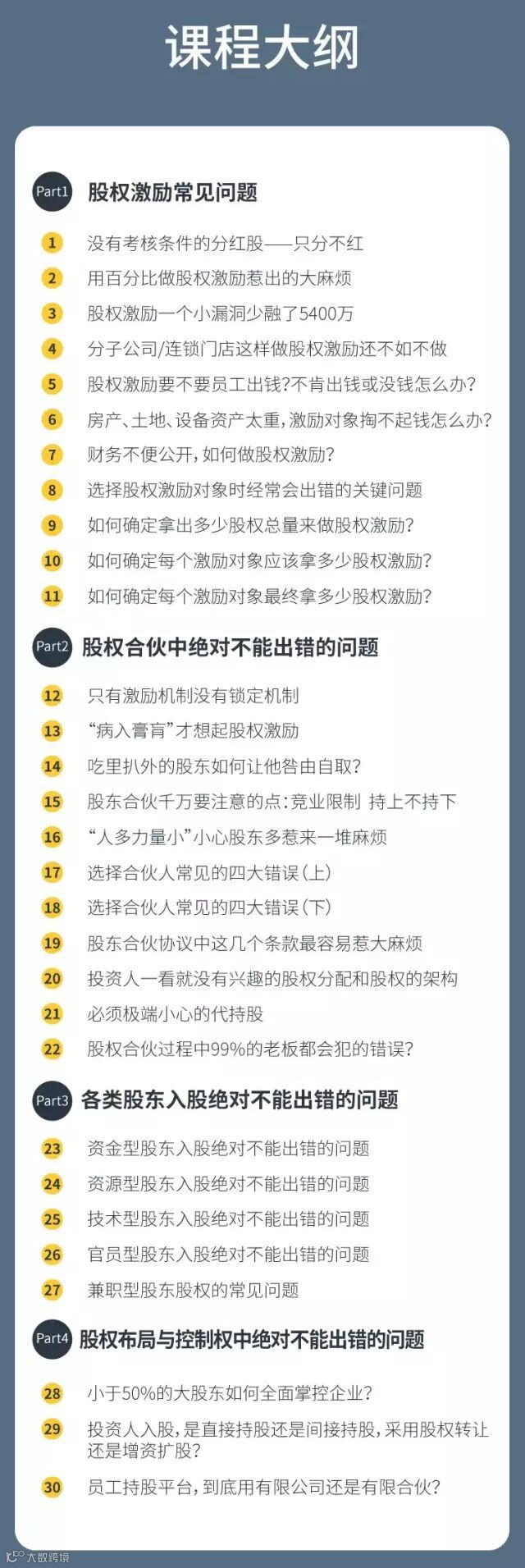 课程大纲

Part1 股权激励常见问题

1 没有考核条件的分红股——只分不红
2 用百分比做股权激励惹出的大麻烦
3 股权激励一个小漏洞少融了5400万
4 分子公司/连锁门店这样做股权激励还不如不做
5 股权激励要不要员工出钱?不肯出钱或没钱怎么办?
6 房产、土地、设备资产太重,激励对象掏不起钱怎么办?
7 财务不便公开,如何做股权激励?
8 选择股权激励对象时经常会出错的关键问题
9 如何确定拿出多少股权总量来做股权激励?
10 如何确定每个激励对象应该拿多少股权激励?
11 如何确定每个激励对象最终拿多少股权激励?

Part2 股权合伙中绝对不能出错的问题

12 只有激励机制没有锁定机制
13 “病入膏肓”才想起股权激励
14 吃里扒外的股东如何让他咎由自取?
15 股东合伙千万要注意的点:竞业限制 持上不持下
16 “人多力量小”小心股东多惹来一堆麻烦
17 选择合伙人常见的四大错误(上)
18 选择合伙人常见的四大错误(下)
19 股东合伙协议中这几个条款最容易惹大麻烦
20 投资人一看就没有兴趣的股权分配和股权的架构
21 必须极端小心的代持股
22 股权合伙过程中99%的老板都会犯的错误?

Part3 各类股东入股绝对不能出错的问题

23 资金型股东入股绝对不能出错的问题
24 资源型股东入股绝对不能出错的问题
25 技术型股东入股绝对不能出错的问题
26 官员型股东入股绝对不能出错的问题
27 兼职型股东股权的常见问题

Part4 股权布局与控制权中绝对不能出错的问题

28 小于50%的大股东如何全面掌控企业?
29 投资人入股,是直接持股还是间接持股,采用股权转让还是增资扩股?
30 员工持股平台,到底用有限公司还是有限合伙?

大数跨境